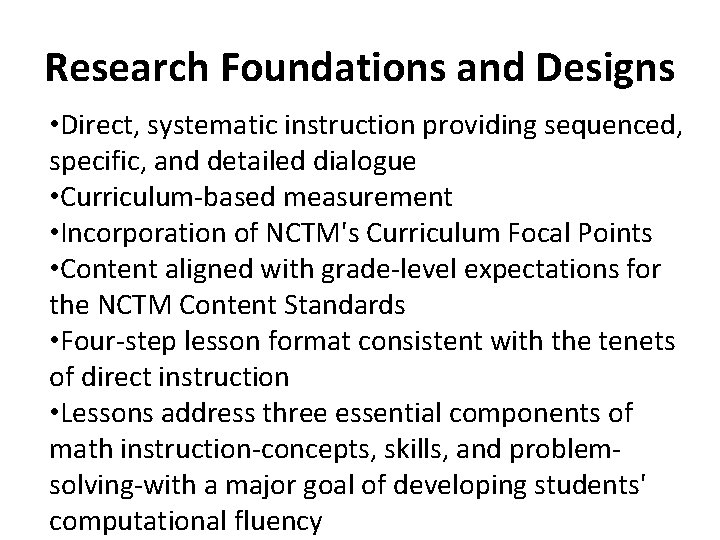 Research Foundations and Designs

• Direct, systematic instruction providing sequenced, specific, and detailed dialogue
• Curriculum-based measurement
• Incorporation of NCTM's Curriculum Focal Points
• Content aligned with grade-level expectations for the NCTM Content Standards
• Four-step lesson format consistent with the tenets of direct instruction
• Lessons address three essential components of math instruction-concepts, skills, and problem-solving-with a major goal of developing students' computational fluency